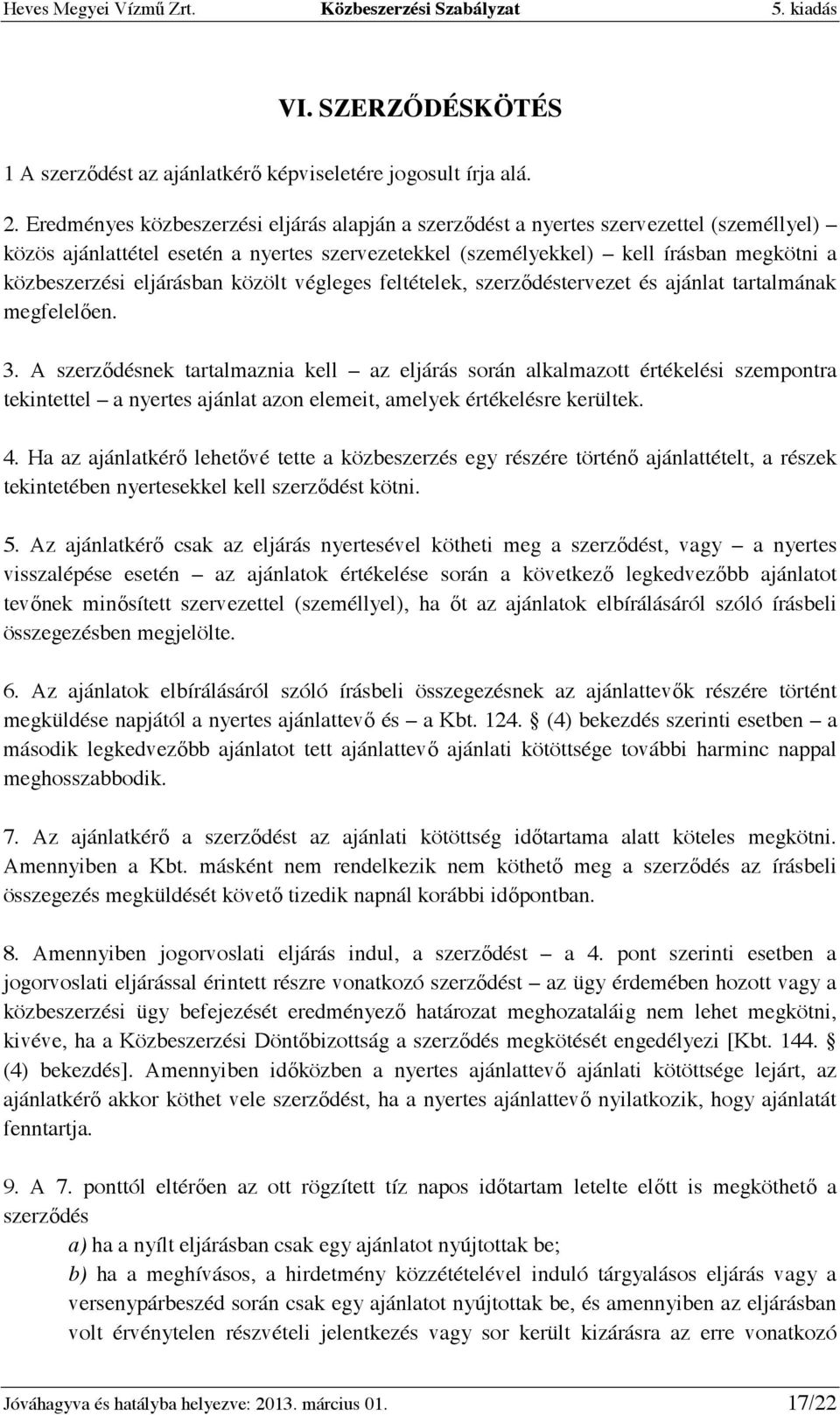 Heves Megyei Vízmű Zrt. Közbeszerzési Szabályzat 5. kiadás

VI. SZERZŐDÉSKÖTÉS

1 A szerződést az ajánlatkérő képviseletére jogosult írja alá.

2. Eredményes közbeszerzési eljárás alapján a szerződést a nyertes szervezettel (személlyel) – közös ajánlattétel esetén a nyertes szervezetekkel (személyekkel) – kell írásban megkötni a közbeszerzési eljárásban közölt végleges feltételek, szerződéstervezet és ajánlat tartalmának megfelelően.

3. A szerződésnek tartalmaznia kell – az eljárás során alkalmazott értékelési szempontra tekintettel – a nyertes ajánlat azon elemeit, amelyek értékelésre kerültek.

4. Ha az ajánlatkérő lehetővé tette a közbeszerzés egy részére történő ajánlattételt, a részek tekintetében nyertesekkel kell szerződést kötni.

5. Az ajánlatkérő csak az eljárás nyertesével kötheti meg a szerződést, vagy – a nyertes visszalépése esetén – az ajánlatok értékelése során a következő legkedvezőbb ajánlatot tevőnek minősített szervezettel (személlyel), ha őt az ajánlatok elbírálásáról szóló írásbeli összegezésben megjelölte.

6. Az ajánlatok elbírálásáról szóló írásbeli összegezésnek az ajánlattevők részére történt megküldése napjától a nyertes ajánlattevő és – a Kbt. 124. § (4) bekezdés szerinti esetben – a második legkedvezőbb ajánlatot tett ajánlattevő ajánlati kötöttsége további harminc nappal meghosszabbodik.

7. Az ajánlatkérő a szerződést az ajánlati kötöttség időtartama alatt köteles megkötni. Amennyiben a Kbt. másként nem rendelkezik nem köthető meg a szerződés az írásbeli összegezés megküldését követő tizedik napnál korábbi időpontban.

8. Amennyiben jogorvoslati eljárás indul, a szerződést – a 4. pont szerinti esetben a jogorvoslati eljárással érintett részre vonatkozó szerződést – az ügy érdemében hozott vagy a közbeszerzési ügy befejezését eredményező határozat meghozataláig nem lehet megkötni, kivéve, ha a Közbeszerzési Döntőbizottság a szerződés megkötését engedélyezi [Kbt. 144. § (4) bekezdés]. Amennyiben időközben a nyertes ajánlattevő ajánlati kötöttsége lejárt, az ajánlatkérő akkor köthet vele szerződést, ha a nyertes ajánlattevő nyilatkozik, hogy ajánlatát fenntartja.

9. A 7. ponttól eltérően az ott rögzített tíz napos időtartam letelte előtt is megköthető a szerződés

a) ha a nyílt eljárásban csak egy ajánlatot nyújtottak be;

b) ha a meghívásos, a hirdetmény közzétételével induló tárgyalásos eljárás vagy a versenypárbeszéd során csak egy ajánlatot nyújtottak be, és amennyiben az eljárásban volt érvénytelen részvételi jelentkezés vagy sor került kizárásra az erre vonatkozó

Jóváhagyva és hatályba helyezve: 2013. március 01. 17/22